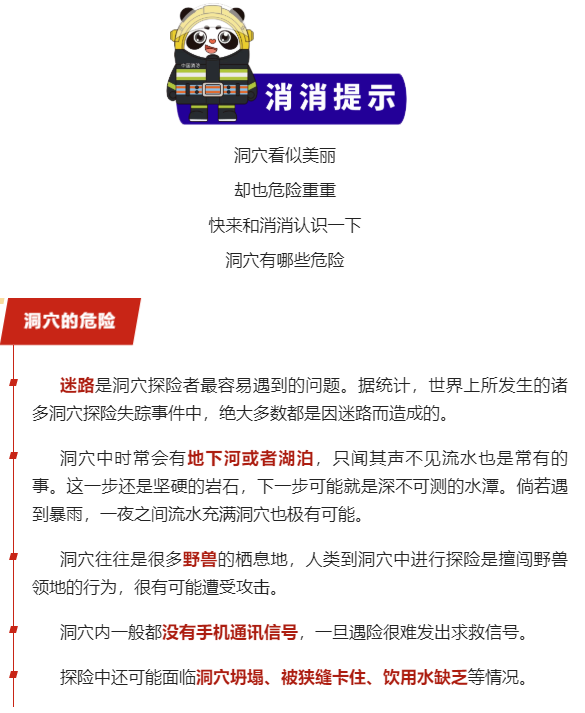 中国消防

消消提示

洞穴看似美丽

却也危险重重

快来和消消认识一下

洞穴有哪些危险

洞穴的危险

迷路是洞穴探险者最容易遇到的问题。据统计，世界上所发生的诸多洞穴探险失踪事件中，绝大多数都是因迷路而造成的。

洞穴中时常会有地下河或者湖泊，只闻其声不见流水也是常有的事。这一步还是坚硬的岩石，下一步可能就是深不可测的水潭。倘若遇到暴雨，一夜之间流水充满洞穴也极有可能。

洞穴往往是很多野兽的栖息地，人类到洞穴中进行探险是擅闯野兽领地的行为，很有可能遭受攻击。

洞穴内一般都没有手机通讯信号，一旦遇险很难发出求救信号。

探险中还可能面临洞穴坍塌、被狭缝卡住、饮用水缺乏等情况。